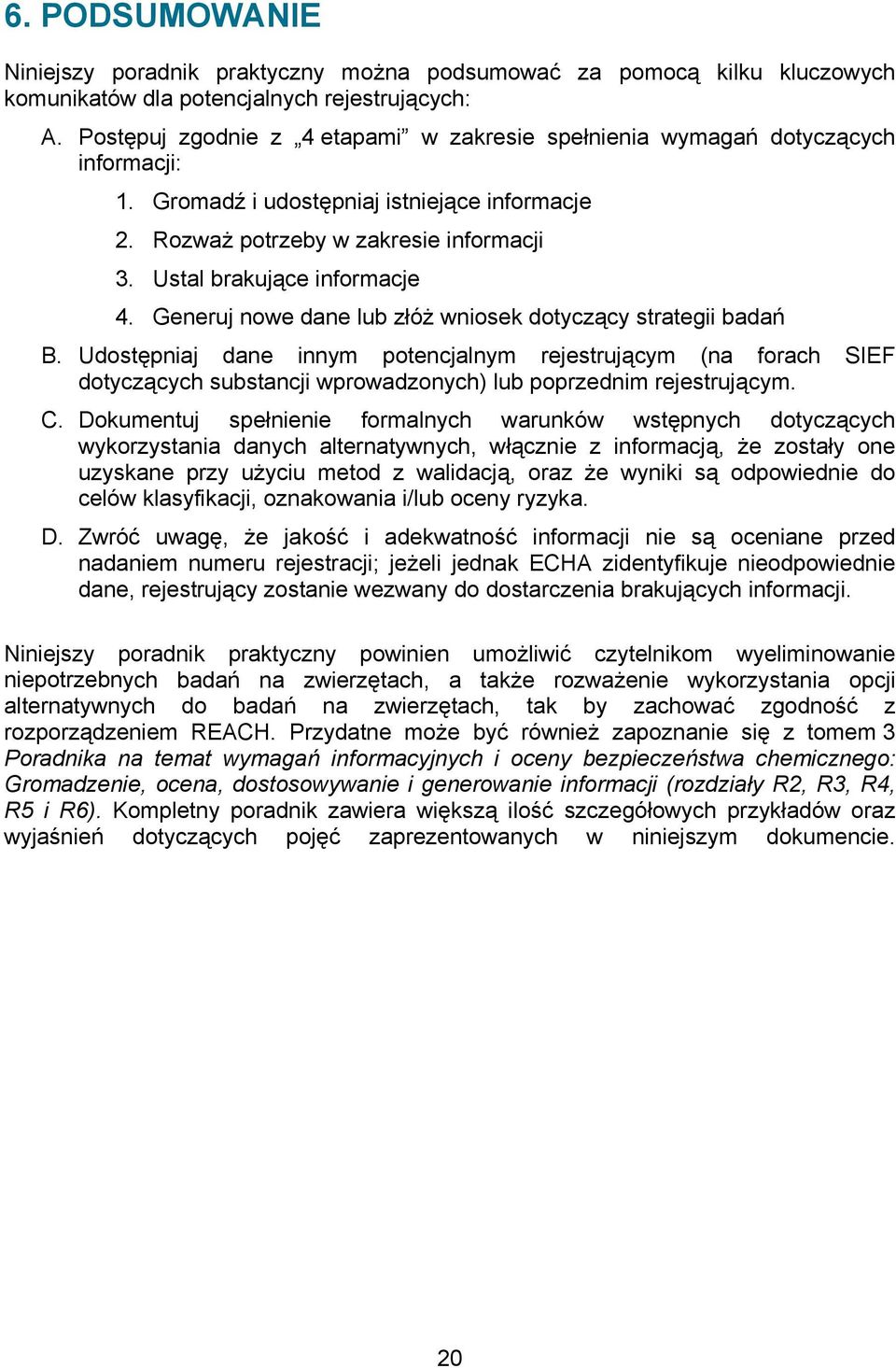 6. PODSUMOWANIE

Niniejszy poradnik praktyczny można podsumować za pomocą kilku kluczowych komunikatów dla potencjalnych rejestrujących:

A. Postępuj zgodnie z „4 etapami” w zakresie spełnienia wymagań dotyczących informacji:

1. Gromadź i udostępniaj istniejące informacje
2. Rozważ potrzeby w zakresie informacji
3. Ustal brakujące informacje
4. Generuj nowe dane lub złóż wniosek dotyczący strategii badań

B. Udostępniaj dane innym potencjalnym rejestrującym (na forach SIEF dotyczących substancji wprowadzonych) lub poprzednim rejestrującym.

C. Dokumentuj spełnienie formalnych warunków wstępnych dotyczących wykorzystania danych alternatywnych, włącznie z informacją, że zostały one uzyskane przy użyciu metod z walidacją, oraz że wyniki są odpowiednie do celów klasyfikacji, oznakowania i/lub oceny ryzyka.

D. Zwróć uwagę, że jakość i adekwatność informacji nie są oceniane przed nadaniem numeru rejestracji; jeżeli jednak ECHA zidentyfikuje nieodpowiednie dane, rejestrujący zostanie wezwany do dostarczenia brakujących informacji.

Niniejszy poradnik praktyczny powinien umożliwić czytelnikom wyeliminowanie niepotrzebnych badań na zwierzętach, a także rozważenie wykorzystania opcji alternatywnych do badań na zwierzętach, tak by zachować zgodność z rozporządzeniem REACH. Przydatne może być również zapoznanie się z tomem 3 Poradnika na temat wymagań informacyjnych i oceny bezpieczeństwa chemicznego: Gromadzenie, ocena, dostosowywanie i generowanie informacji (rozdziały R2, R3, R4, R5 i R6). Kompletny poradnik zawiera większą ilość szczegółowych przykładów oraz wyjaśnień dotyczących pojęć zaprezentowanych w niniejszym dokumencie.

20